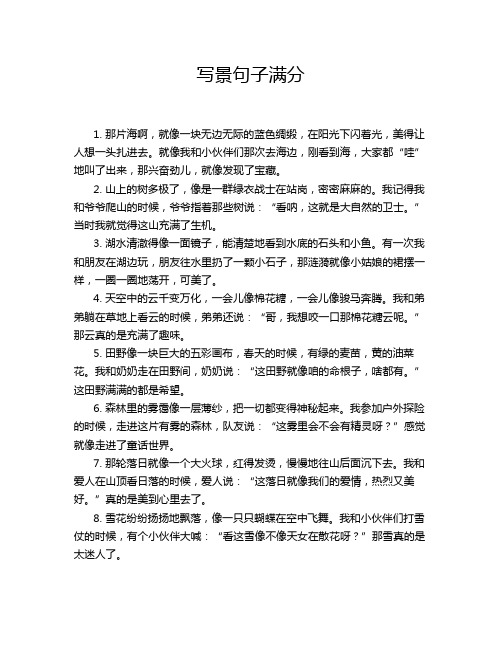 写景句子满分

1. 那片海啊，就像一块无边无际的蓝色绸缎，在阳光下闪着光，美得让人想一头扎进去。就像我和小伙伴们那次去海边，刚看到海，大家都“哇”地叫了出来，那兴奋劲儿，就像发现了宝藏。

2. 山上的树多极了，像是一群绿衣战士在站岗，密密麻麻的。我记得我和爷爷爬山的时候，爷爷指着那些树说：“看呐，这就是大自然的卫士。”当时我就觉得这山充满了生机。

3. 湖水清澈得像一面镜子，能清楚地看到水底的石头和小鱼。有一次我和朋友在湖边玩，朋友往水里扔了一颗小石子，那涟漪就像小姑娘的裙摆一样，一圈一圈地荡开，可美了。

4. 天空中的云千变万化，一会儿像棉花糖，一会儿像骏马奔腾。我和弟弟躺在草地上看云的时候，弟弟还说：“哥，我想咬一口那棉花糖云呢。”那云真的是充满了趣味。

5. 田野像一块巨大的五彩画布，春天的时候，有绿的麦苗，黄的油菜花。我和奶奶走在田野间，奶奶说：“这田野就像咱的命根子，啥都有。”这田野满满的都是希望。

6. 森林里的雾霭像一层薄纱，把一切都变得神秘起来。我参加户外探险的时候，走进这片有雾的森林，队友说：“这雾里会不会有精灵呀？”感觉就像走进了童话世界。

7. 那轮落日就像一个大火球，红得发烫，慢慢地往山后面沉下去。我和爱人在山顶看日落的时候，爱人说：“这落日就像我们的爱情，热烈又美好。”真的是美到心里去了。

8. 雪花纷纷扬扬地飘落，像一只只蝴蝶在空中飞舞。我和小伙伴们打雪仗的时候，有个小伙伴大喊：“看这雪像不像天女在散花呀？”那雪真的是太迷人了。